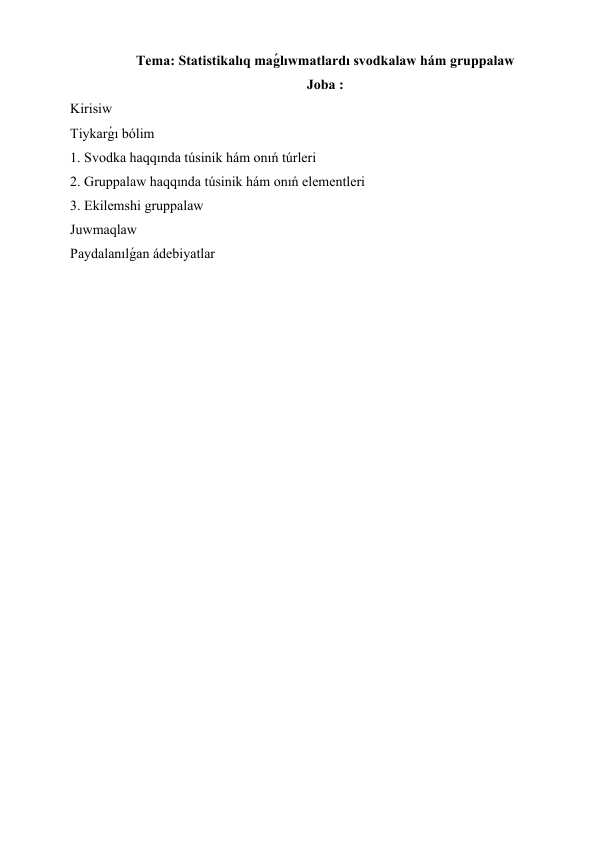 Tema: Statistikalıq maǵlıwmatlardı svodkalaw hám gruppalaw

Joba :

Kirisiw

Tiykarǵı bólim

1. Svodka haqqında túsinik hám onıń túrleri

2. Gruppalaw haqqında túsinik hám onıń elementleri

3. Ekilemshi gruppalaw

Juwmaqlaw

Paydalanılǵan ádebiyatlar